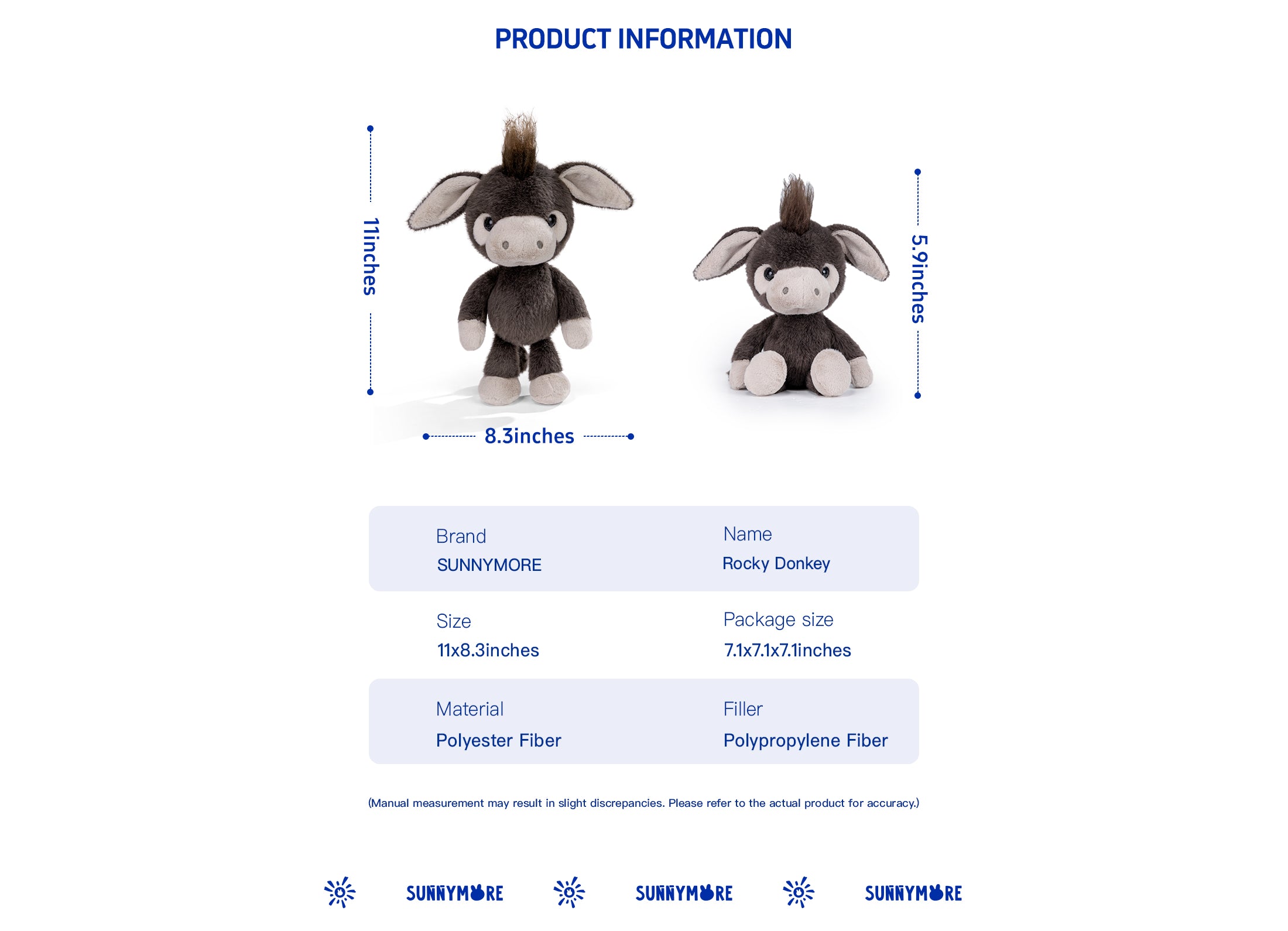 PRODUCT INFORMATION

11inches

8.3inches

5.9inches

Brand
SUNNYMORE

Name
Rocky Donkey

Size
11x8.3inches

Package size
7.1x7.1x7.1inches

Material
Polyester Fiber

Filler
Polypropylene Fiber

(Manual measurement may result in slight discrepancies. Please refer to the actual product for accuracy.)

SUNNYMORE SUNNYMORE SUNNYMORE